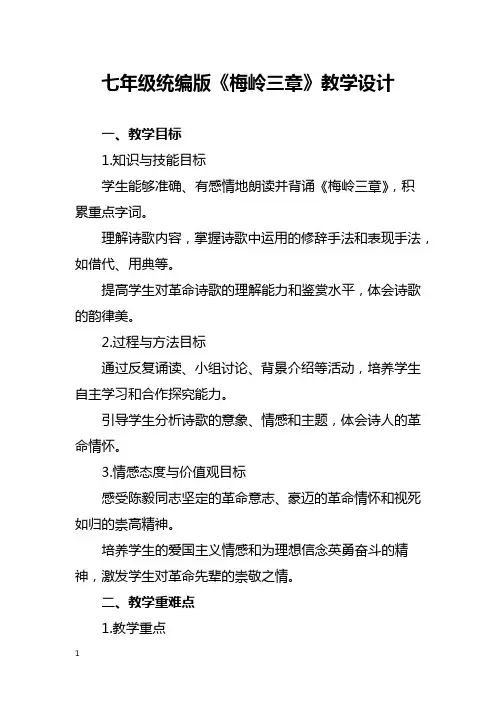 七年级统编版《梅岭三章》教学设计

一、教学目标

1.知识与技能目标

学生能够准确、有感情地朗读并背诵《梅岭三章》，积累重点字词。

理解诗歌内容，掌握诗歌中运用的修辞手法和表现手法，如借代、用典等。

提高学生对革命诗歌的理解能力和鉴赏水平，体会诗歌的韵律美。

2.过程与方法目标

通过反复诵读、小组讨论、背景介绍等活动，培养学生自主学习和合作探究能力。

引导学生分析诗歌的意象、情感和主题，体会诗人的革命情怀。

3.情感态度与价值观目标

感受陈毅同志坚定的革命意志、豪迈的革命情怀和视死如归的崇高精神。

培养学生的爱国主义情感和为理想信念英勇奋斗的精神，激发学生对革命先辈的崇敬之情。

二、教学重难点

1.教学重点

1